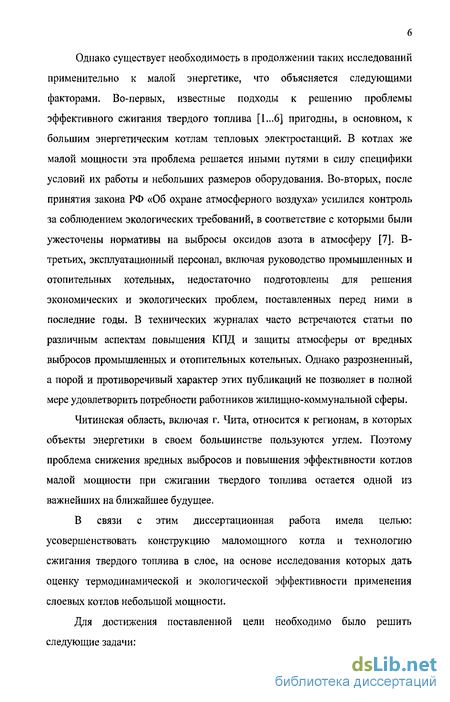 6

Однако существует необходимость в продолжении таких исследований применительно к малой энергетике, что объясняется следующими факторами. Во-первых, известные подходы к решению проблемы эффективного сжигания твердого топлива [1...6] пригодны, в основном, к большим энергетическим котлам тепловых электростанций. В котлах же малой мощности эта проблема решается иными путями в силу специфики условий их работы и небольших размеров оборудования. Во-вторых, после принятия закона РФ «Об охране атмосферного воздуха» усилился контроль за соблюдением экологических требований, в соответствие с которыми были ужесточены нормативы на выбросы оксидов азота в атмосферу [7]. В-третьих, эксплуатационный персонал, включая руководство промышленных и отопительных котельных, недостаточно подготовлены для решения экономических и экологических проблем, поставленных перед ними в последние годы. В технических журналах часто встречаются статьи по различным аспектам повышения КПД и защиты атмосферы от вредных выбросов промышленных и отопительных котельных. Однако разрозненный, а порой и противоречивый характер этих публикаций не позволяет в полной мере удовлетворить потребности работников жилищно-коммунальной сферы.

Читинская область, включая г. Чита, относится к регионам, в которых объекты энергетики в своем большинстве пользуются углем. Поэтому проблема снижения вредных выбросов и повышения эффективности котлов малой мощности при сжигании твердого топлива остается одной из важнейших на ближайшее будущее.

В связи с этим диссертационная работа имела целью: усовершенствовать конструкцию маломощного котла и технологию сжигания твердого топлива в слое, на основе исследования которых дать оценку термодинамической и экологической эффективности применения слоевых котлов небольшой мощности.

Для достижения поставленной цели необходимо было решить следующие задачи:

dsLib.net
библиотека диссертаций